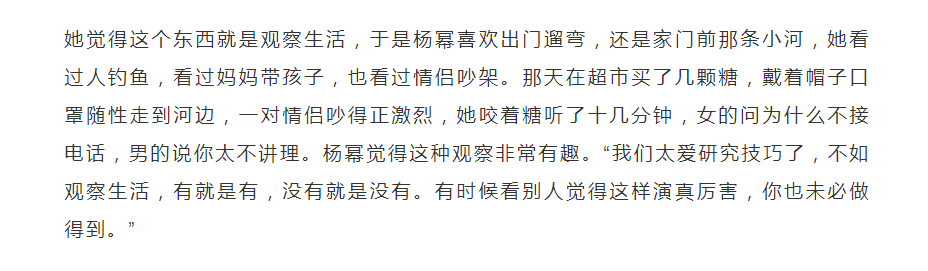 她觉得这个东西就是观察生活，于是杨幂喜欢出门遛弯，还是家门前那条小河，她看过人钓鱼，看过妈妈带孩子，也看过情侣吵架。那天在超市买了几颗糖，戴着帽子口罩随性走到河边，一对情侣吵得正激烈，她咬着糖听了十几分钟，女的问为什么不接电话，男的说你太不讲理。杨幂觉得这种观察非常有趣。“我们太爱研究技巧了，不如观察生活，有就是有，没有就是没有。有时候看别人觉得这样演真厉害，你也未必做得到。”